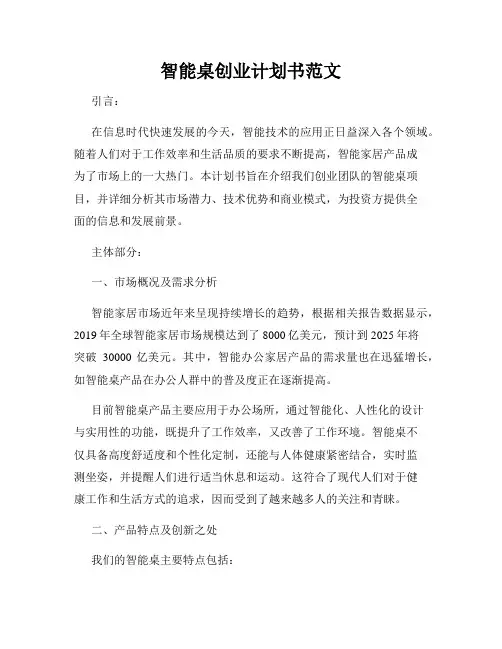 智能桌创业计划书范文

引言：

在信息时代快速发展的今天，智能技术的应用正日益深入各个领域。随着人们对于工作效率和生活品质的要求不断提高，智能家居产品成为了市场上的一大热门。本计划书旨在介绍我们创业团队的智能桌项目，并详细分析其市场潜力、技术优势和商业模式，为投资方提供全面的信息和发展前景。

主体部分：

一、市场概况及需求分析

智能家居市场近年来呈现持续增长的趋势，根据相关报告数据显示，2019 年全球智能家居市场规模达到了 8000 亿美元，预计到 2025 年将突破 30000 亿美元。其中，智能办公家居产品的需求量也在迅猛增长，如智能桌产品在办公人群中的普及度正在逐渐提高。

目前智能桌产品主要应用于办公场所，通过智能化、人性化的设计与实用性的功能，既提升了工作效率，又改善了工作环境。智能桌不仅具备高度舒适度和个性化定制，还能与人体健康紧密结合，实时监测坐姿，并提醒人们进行适当休息和运动。这符合了现代人们对于健康工作和生活方式的追求，因而受到了越来越多人的关注和青睐。

二、产品特点及创新之处

我们的智能桌主要特点包括：